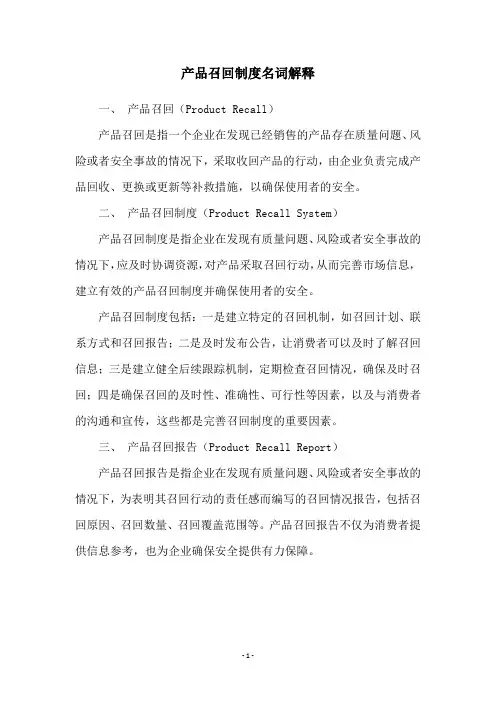 产品召回制度名词解释

一、 产品召回（Product Recall）

产品召回是指一个企业在发现已经销售的产品存在质量问题、风险或者安全事故的情况下，采取收回产品的行动，由企业负责完成产品回收、更换或更新等补救措施，以确保使用者的安全。

二、 产品召回制度（Product Recall System）

产品召回制度是指企业在发现有质量问题、风险或者安全事故的情况下，应及时协调资源，对产品采取召回行动，从而完善市场信息，建立有效的产品召回制度并确保使用者的安全。

产品召回制度包括：一是建立特定的召回机制，如召回计划、联系方式和召回报告；二是及时发布公告，让消费者可以及时了解召回信息；三是建立健全后续跟踪机制，定期检查召回情况，确保及时召回；四是确保召回的及时性、准确性、可行性等因素，以及与消费者的沟通和宣传，这些都是完善召回制度的重要因素。

三、 产品召回报告（Product Recall Report）

产品召回报告是指企业在发现有质量问题、风险或者安全事故的情况下，为表明其召回行动的责任感而编写的召回情况报告，包括召回原因、召回数量、召回覆盖范围等。产品召回报告不仅为消费者提供信息参考，也为企业确保安全提供有力保障。

-1-